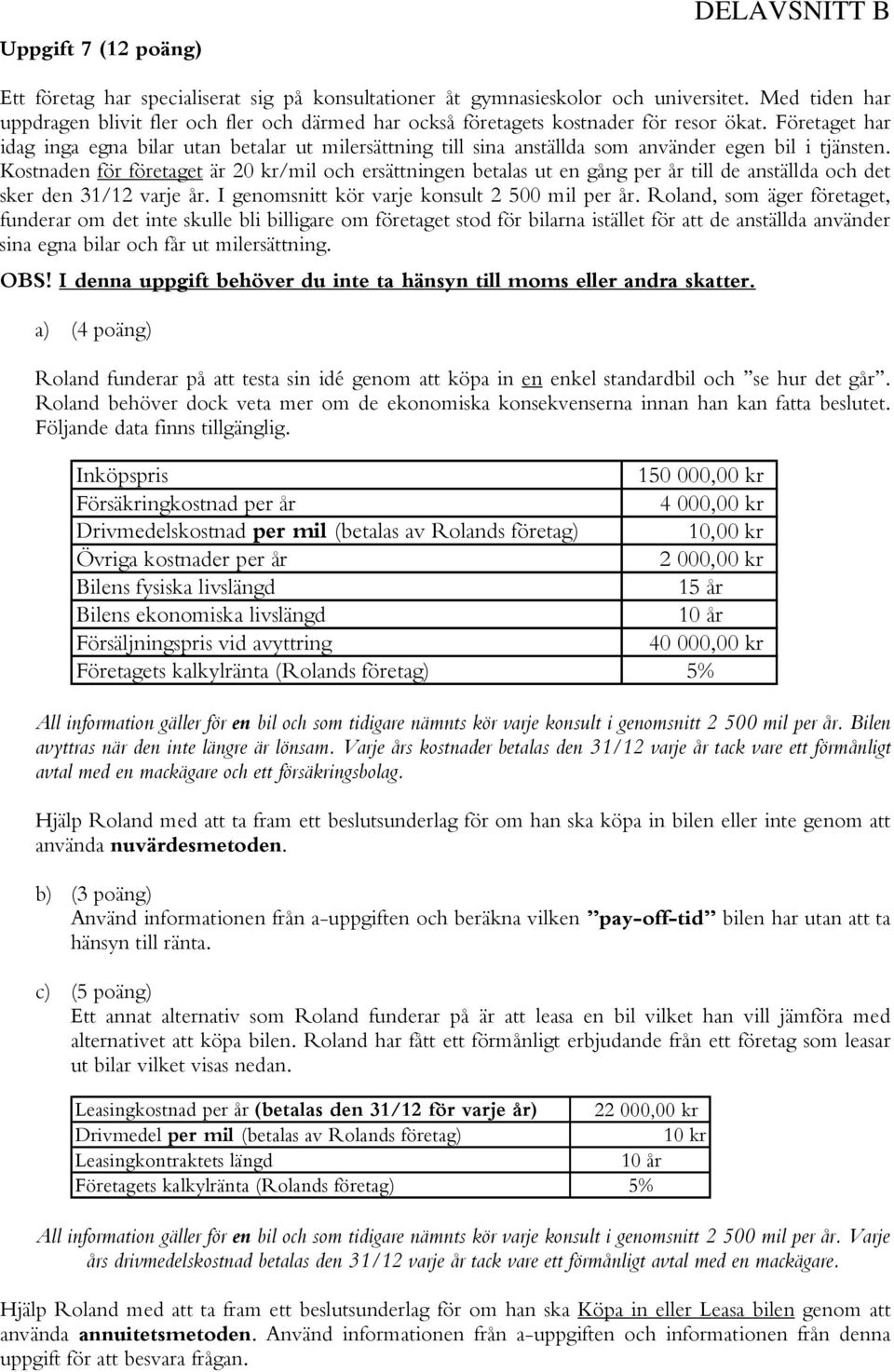 DELAVSNITT B

Uppgift 7 (12 poäng)

Ett företag har specialiserat sig på konsultationer åt gymnasieskolor och universitet. Med tiden har uppdragen blivit fler och fler och därmed har också företagets kostnader för resor ökat. Företaget har idag inga egna bilar utan betalar ut milersättning till sina anställda som använder egen bil i tjänsten. Kostnaden för företaget är 20 kr/mil och ersättningen betalas ut en gång per år till de anställda och det sker den 31/12 varje år. I genomsnitt kör varje konsult 2 500 mil per år. Roland, som äger företaget, funderar om det inte skulle bli billigare om företaget stod för bilarna istället för att de anställda använder sina egna bilar och får ut milersättning.

OBS! I denna uppgift behöver du inte ta hänsyn till moms eller andra skatter.

a) (4 poäng)

Roland funderar på att testa sin idé genom att köpa in en enkel standardbil och ”se hur det går”. Roland behöver dock veta mer om de ekonomiska konsekvenserna innan han kan fatta beslutet. Följande data finns tillgänglig.

| Inköpspris | 150 000,00 kr |
|---|---|
| Försäkringkostnad per år | 4 000,00 kr |
| Drivmedelskostnad per mil (betalas av Rolands företag) | 10,00 kr |
| Övriga kostnader per år | 2 000,00 kr |
| Bilens fysiska livslängd | 15 år |
| Bilens ekonomiska livslängd | 10 år |
| Försäljningspris vid avyttring | 40 000,00 kr |
| Företagets kalkylränta (Rolands företag) | 5% |

All information gäller för en bil och som tidigare nämnts kör varje konsult i genomsnitt 2 500 mil per år. Bilen avyttras när den inte längre är lönsam. Varje års kostnader betalas den 31/12 varje år tack vare ett förmånligt avtal med en mackägare och ett försäkringsbolag.

Hjälp Roland med att ta fram ett beslutsunderlag för om han ska köpa in bilen eller inte genom att använda nuvärdesmetoden.

b) (3 poäng)
Använd informationen från a-uppgiften och beräkna vilken ”pay-off-tid” bilen har utan att ta hänsyn till ränta.

c) (5 poäng)
Ett annat alternativ som Roland funderar på är att leasa en bil vilket han vill jämföra med alternativet att köpa bilen. Roland har fått ett förmånligt erbjudande från ett företag som leasar ut bilar vilket visas nedan.

| Leasingkostnad per år (betalas den 31/12 för varje år) | 22 000,00 kr |
|---|---|
| Drivmedel per mil (betalas av Rolands företag) | 10 kr |
| Leasingkontraktets längd | 10 år |
| Företagets kalkylränta (Rolands företag) | 5% |

All information gäller för en bil och som tidigare nämnts kör varje konsult i genomsnitt 2 500 mil per år. Varje års drivmedelskostnad betalas den 31/12 varje år tack vare ett förmånligt avtal med en mackägare.

Hjälp Roland med att ta fram ett beslutsunderlag för om han ska Köpa in eller Leasa bilen genom att använda annuitetsmetoden. Använd informationen från a-uppgiften och informationen från denna uppgift för att besvara frågan.